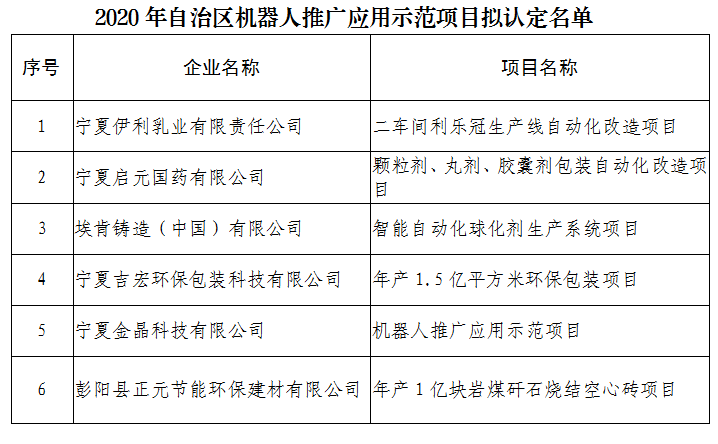 2020 年自治区机器人推广应用示范项目拟认定名单

| 序号 | 企业名称 | 项目名称 |
|---|---|---|
| 1 | 宁夏伊利乳业有限责任公司 | 二车间利乐冠生产线自动化改造项目 |
| 2 | 宁夏启元国药有限公司 | 颗粒剂、丸剂、胶囊剂包装自动化改造项目 |
| 3 | 埃肯铸造（中国）有限公司 | 智能自动化球化剂生产系统项目 |
| 4 | 宁夏吉宏环保包装科技有限公司 | 年产 1.5 亿平方米环保包装项目 |
| 5 | 宁夏金晶科技有限公司 | 机器人推广应用示范项目 |
| 6 | 彭阳县正元节能环保建材有限公司 | 年产 1 亿块岩煤矸石烧结空心砖项目 |